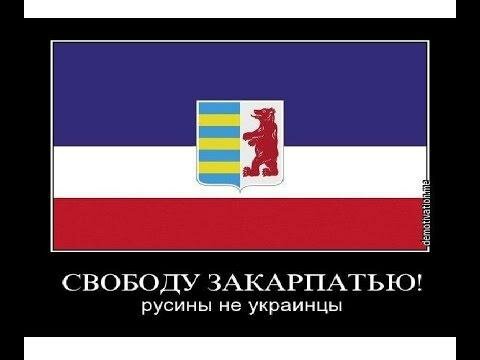 demotivation.me

СВОБОДУ ЗАКАРПАТЬЮ!
русины не украинцы